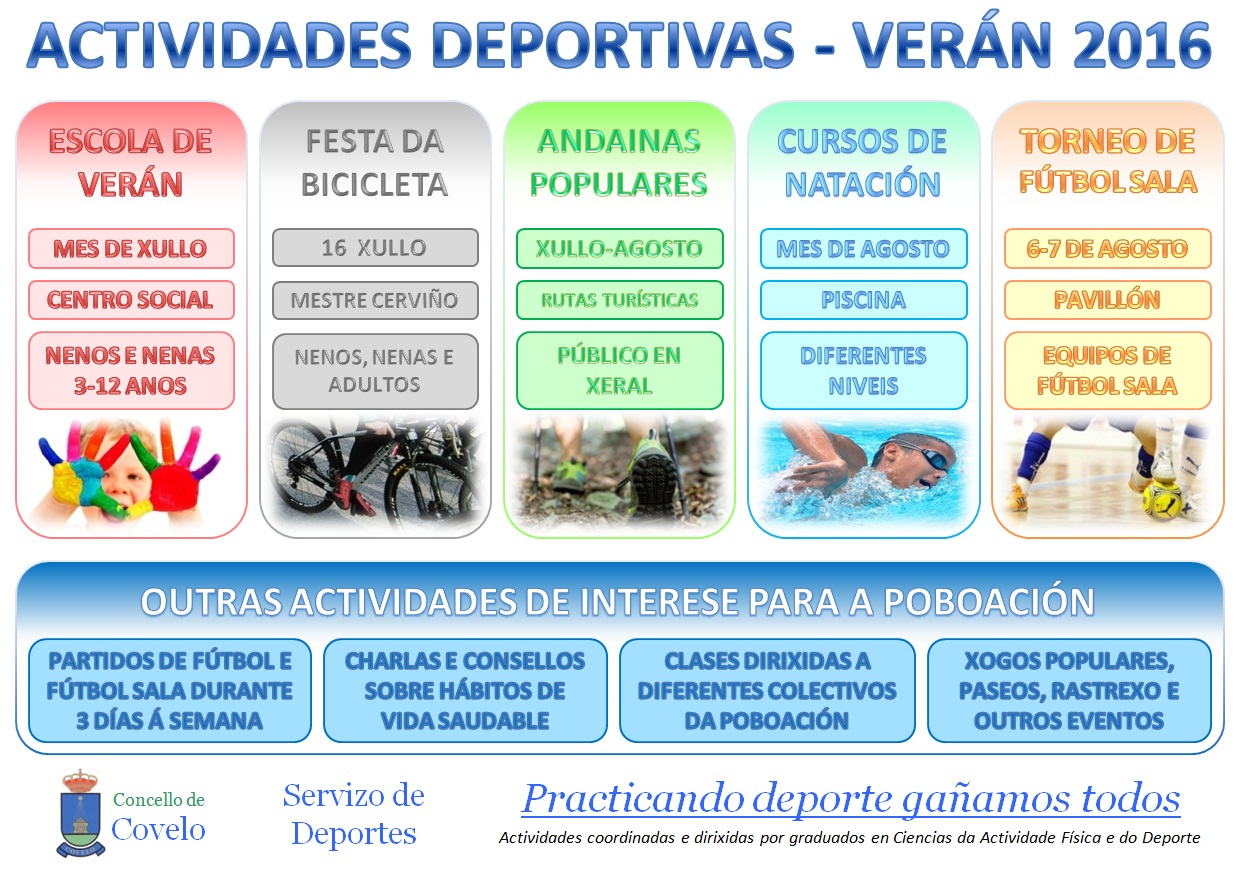 ACTIVIDADES DEPORTIVAS - VERÁN 2016

ESCOLA DE VERÁN

MES DE XULLO

CENTRO SOCIAL

NENOS E NENAS 3-12 ANOS

FESTA DA BICICLETA

16 XULLO

MESTRE CERVIÑO

NENOS, NENAS E ADULTOS

ANDAINAS POPULARES

XULLO-AGOSTO

RUTAS TURÍSTICAS

PÚBLICO EN XERAL

CURSOS DE NATACIÓN

MES DE AGOSTO

PISCINA

DIFERENTES NIVEIS

TORNEO DE FÚTBOL SALA

6-7 DE AGOSTO

PAVILLÓN

EQUIPOS DE FÚTBOL SALA

OUTRAS ACTIVIDADES DE INTERESE PARA A POBOACIÓN

PARTIDOS DE FÚTBOL E FÚTBOL SALA DURANTE 3 DÍAS Á SEMANA

CHARLAS E CONSELLOS SOBRE HÁBITOS DE VIDA SAUDABLE

CLASES DIRIXIDAS A DIFERENTES COLECTIVOS DA POBOACIÓN

XOGOS POPULARES, PASEOS, RASTREXO E OUTROS EVENTOS

Concello de Covelo

Servizo de Deportes

Practicando deporte gañamos todos

Actividades coordinadas e dirixidas por graduados en Ciencias da Actividade Física e do Deporte